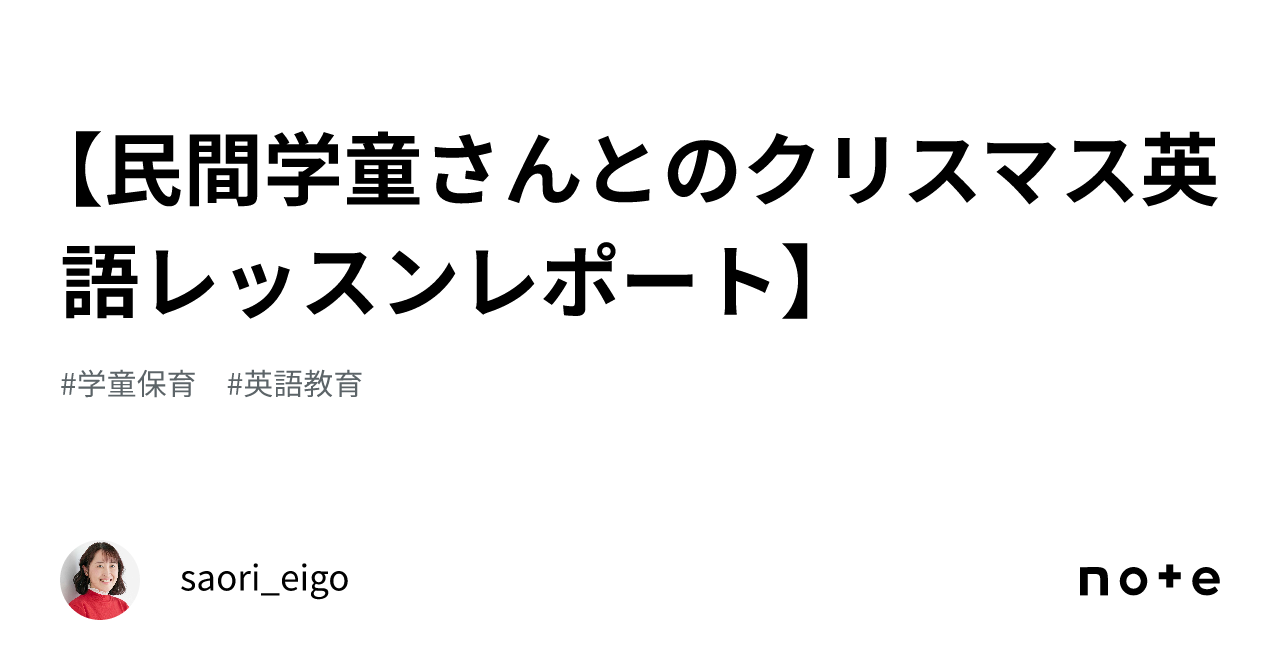 【民間学童さんとのクリスマス英語レッスンレポート】

#学童保育　#英語教育

saori_eigo

note